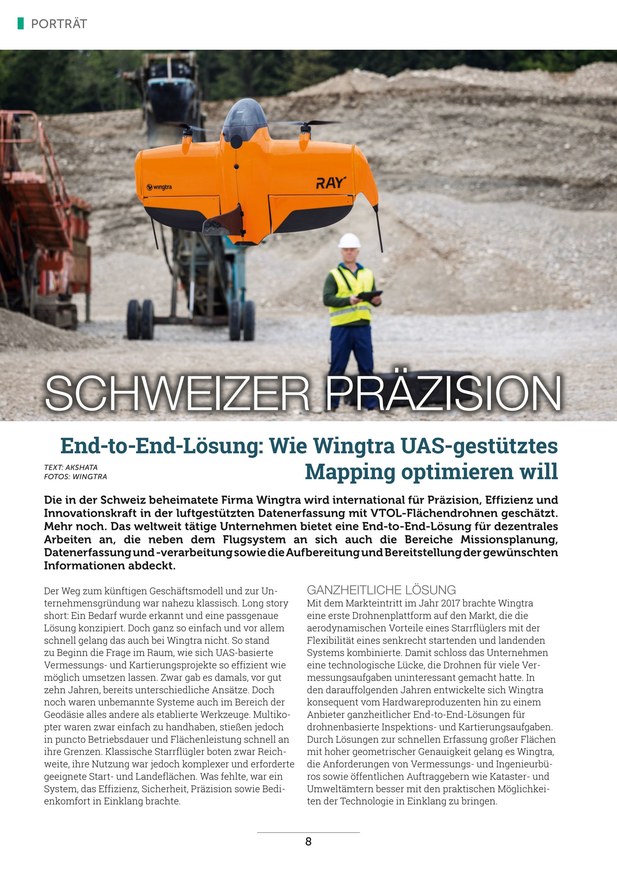 PORTRÄT

wingtra

RAY

SCHWEIZER PRÄZISION

End-to-End-Lösung: Wie Wingtra UAS-gestütztes Mapping optimieren will

TEXT: AKSHATA
FOTOS: WINGTRA

Die in der Schweiz beheimatete Firma Wingtra wird international für Präzision, Effizienz und Innovationskraft in der luftgestützten Datenerfassung mit VTOL-Flächendrohnen geschätzt. Mehr noch. Das weltweit tätige Unternehmen bietet eine End-to-End-Lösung für dezentrales Arbeiten an, die neben dem Flugsystem an sich auch die Bereiche Missionsplanung, Datenerfassung und -verarbeitung sowie die Aufbereitung und Bereitstellung der gewünschten Informationen abdeckt.

Der Weg zum künftigen Geschäftsmodell und zur Unternehmensgründung war nahezu klassisch. Long story short: Ein Bedarf wurde erkannt und eine passgenaue Lösung konzipiert. Doch ganz so einfach und vor allem schnell gelang das auch bei Wingtra nicht. So stand zu Beginn die Frage im Raum, wie sich UAS-basierte Vermessungs- und Kartierungsprojekte so effizient wie möglich umsetzen lassen. Zwar gab es damals, vor gut zehn Jahren, bereits unterschiedliche Ansätze. Doch noch waren unbemannte Systeme auch im Bereich der Geodäsie alles andere als etablierte Werkzeuge. Multikopter waren zwar einfach zu handhaben, stießen jedoch in puncto Betriebsdauer und Flächenleistung schnell an ihre Grenzen. Klassische Starrflügler boten zwar Reichweite, ihre Nutzung war jedoch komplexer und erforderte geeignete Start- und Landeflächen. Was fehlte, war ein System, das Effizienz, Sicherheit, Präzision sowie Bedienkomfort in Einklang brachte.

GANZHEITLICHE LÖSUNG
Mit dem Markteintritt im Jahr 2017 brachte Wingtra eine erste Drohnenplattform auf den Markt, die die aerodynamischen Vorteile eines Starrflüglers mit der Flexibilität eines senkrecht startenden und landenden Systems kombinierte. Damit schloss das Unternehmen eine technologische Lücke, die Drohnen für viele Vermessungsaufgaben uninteressant gemacht hatte. In den darauffolgenden Jahren entwickelte sich Wingtra konsequent vom Hardwareproduzenten hin zu einem Anbieter ganzheitlicher End-to-End-Lösungen für drohnenbasierte Inspektions- und Kartierungsaufgaben. Durch Lösungen zur schnellen Erfassung großer Flächen mit hoher geometrischer Genauigkeit gelang es Wingtra, die Anforderungen von Vermessungs- und Ingenieurbüros sowie öffentlichen Auftraggebern wie Kataster- und Umweltämtern besser mit den praktischen Möglichkeiten der Technologie in Einklang zu bringen.

8